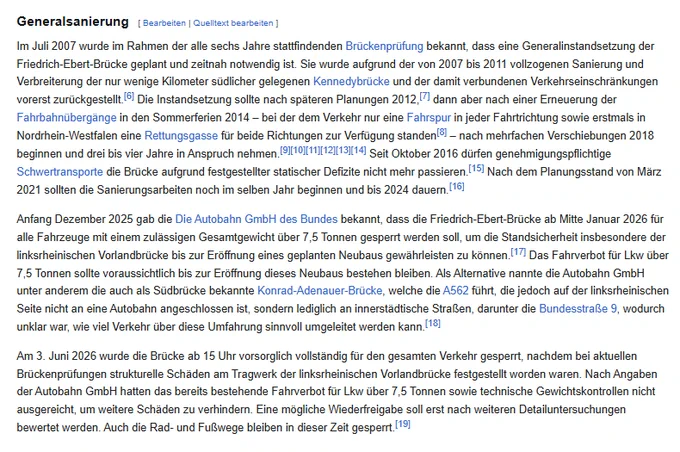 Generalsanierung [ Bearbeiten | Quelltext bearbeiten ]

Im Juli 2007 wurde im Rahmen der alle sechs Jahre stattfindenden Brückenprüfung bekannt, dass eine Generalinstandsetzung der Friedrich-Ebert-Brücke geplant und zeitnah notwendig ist. Sie wurde aufgrund der von 2007 bis 2011 vollzogenen Sanierung und Verbreiterung der nur wenige Kilometer südlicher gelegenen Kennedybrücke und der damit verbundenen Verkehrseinschränkungen vorerst zurückgestellt.[6] Die Instandsetzung sollte nach späteren Planungen 2012,[7] dann aber nach einer Erneuerung der Fahrbahnübergänge in den Sommerferien 2014 – bei der dem Verkehr nur eine Fahrspur in jeder Fahrtrichtung sowie erstmals in Nordrhein-Westfalen eine Rettungsgasse für beide Richtungen zur Verfügung standen[8] – nach mehrfachen Verschiebungen 2018 beginnen und drei bis vier Jahre in Anspruch nehmen.[9][10][11][12][13][14] Seit Oktober 2016 dürfen genehmigungspflichtige Schwertransporte die Brücke aufgrund festgestellter statischer Defizite nicht mehr passieren.[15] Nach dem Planungsstand von März 2021 sollten die Sanierungsarbeiten noch im selben Jahr beginnen und bis 2024 dauern.[16]

Anfang Dezember 2025 gab die Die Autobahn GmbH des Bundes bekannt, dass die Friedrich-Ebert-Brücke ab Mitte Januar 2026 für alle Fahrzeuge mit einem zulässigen Gesamtgewicht über 7,5 Tonnen gesperrt werden soll, um die Standsicherheit insbesondere der linksrheinischen Vorlandbrücke bis zur Eröffnung eines geplanten Neubaus gewährleisten zu können.[17] Das Fahrverbot für Lkw über 7,5 Tonnen sollte voraussichtlich bis zur Eröffnung dieses Neubaus bestehen bleiben. Als Alternative nannte die Autobahn GmbH unter anderem die auch als Südbrücke bekannte Konrad-Adenauer-Brücke, welche die A562 führt, die jedoch auf der linksrheinischen Seite nicht an eine Autobahn angeschlossen ist, sondern lediglich an innerstädtische Straßen, darunter die Bundesstraße 9, wodurch unklar war, wie viel Verkehr über diese Umfahrung sinnvoll umgeleitet werden kann.[18]

Am 3. Juni 2026 wurde die Brücke ab 15 Uhr vorsorglich vollständig für den gesamten Verkehr gesperrt, nachdem bei aktuellen Brückenprüfungen strukturelle Schäden am Tragwerk der linksrheinischen Vorlandbrücke festgestellt worden waren. Nach Angaben der Autobahn GmbH hatten das bereits bestehende Fahrverbot für Lkw über 7,5 Tonnen sowie technische Gewichtskontrollen nicht ausgereicht, um weitere Schäden zu verhindern. Eine mögliche Wiederfreigabe soll erst nach weiteren Detailuntersuchungen bewertet werden. Auch die Rad- und Fußwege bleiben in dieser Zeit gesperrt.[19]